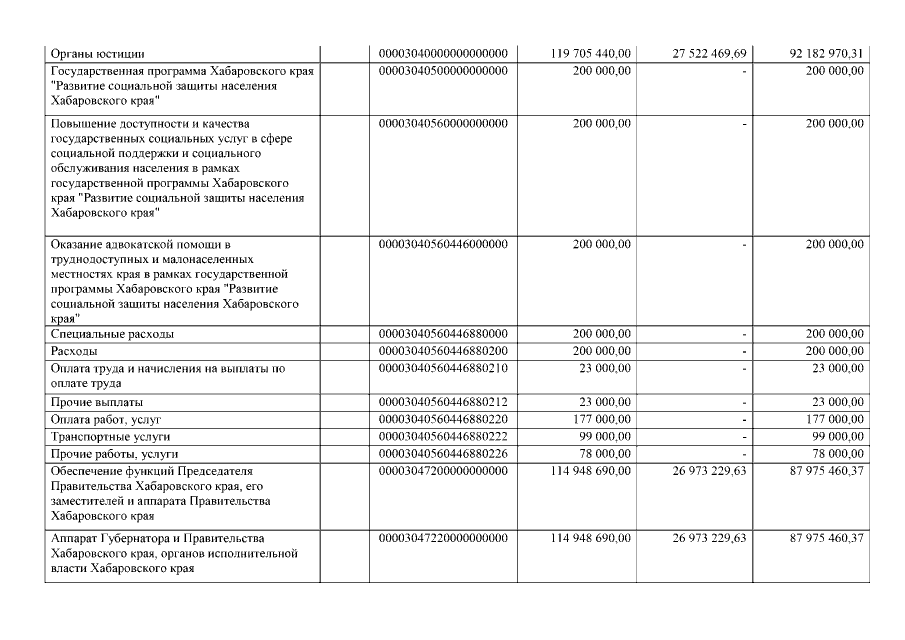 | | | | | | |
|---|---|---|---|---|---|
| Органы юстиции | | 00003040000000000000 | 119 705 440,00 | 27 522 469,69 | 92 182 970,31 |
| Государственная программа Хабаровского края "Развитие социальной защиты населения Хабаровского края" | | 00003040500000000000 | 200 000,00 | - | 200 000,00 |
| Повышение доступности и качества государственных социальных услуг в сфере социальной поддержки и социального обслуживания населения в рамках государственной программы Хабаровского края "Развитие социальной защиты населения Хабаровского края" | | 00003040560000000000 | 200 000,00 | - | 200 000,00 |
| Оказание адвокатской помощи в труднодоступных и малонаселенных местностях края в рамках государственной программы Хабаровского края "Развитие социальной защиты населения Хабаровского края" | | 00003040560446000000 | 200 000,00 | - | 200 000,00 |
| Специальные расходы | | 00003040560446880000 | 200 000,00 | - | 200 000,00 |
| Расходы | | 00003040560446880200 | 200 000,00 | - | 200 000,00 |
| Оплата труда и начисления на выплаты по оплате труда | | 00003040560446880210 | 23 000,00 | - | 23 000,00 |
| Прочие выплаты | | 00003040560446880212 | 23 000,00 | - | 23 000,00 |
| Оплата работ, услуг | | 00003040560446880220 | 177 000,00 | - | 177 000,00 |
| Транспортные услуги | | 00003040560446880222 | 99 000,00 | - | 99 000,00 |
| Прочие работы, услуги | | 00003040560446880226 | 78 000,00 | - | 78 000,00 |
| Обеспечение функций Председателя Правительства Хабаровского края, его заместителей и аппарата Правительства Хабаровского края | | 00003047200000000000 | 114 948 690,00 | 26 973 229,63 | 87 975 460,37 |
| Аппарат Губернатора и Правительства Хабаровского края, органов исполнительной власти Хабаровского края | | 00003047220000000000 | 114 948 690,00 | 26 973 229,63 | 87 975 460,37 |